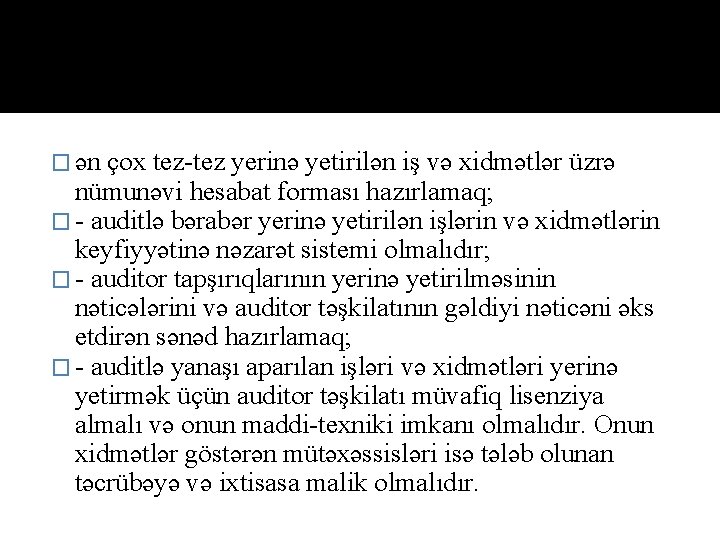 □ ən çox tez-tez yerinə yetirilən iş və xidmətlər üzrə nümunəvi hesabat forması hazırlamaq;
□ - auditlə bərabər yerinə yetirilən işlərin və xidmətlərin keyfiyyətinə nəzarət sistemi olmalıdır;
□ - auditor tapşırıqlarının yerinə yetirilməsinin nəticələrini və auditor təşkilatının gəldiyi nəticəni əks etdirən sənəd hazırlamaq;
□ - auditlə yanaşı aparılan işləri və xidmətləri yerinə yetirmək üçün auditor təşkilatı müvafiq lisenziya almalı və onun maddi-texniki imkanı olmalıdır. Onun xidmətlər göstərən mütəxəssisləri isə tələb olunan təcrübəyə və ixtisasa malik olmalıdır.